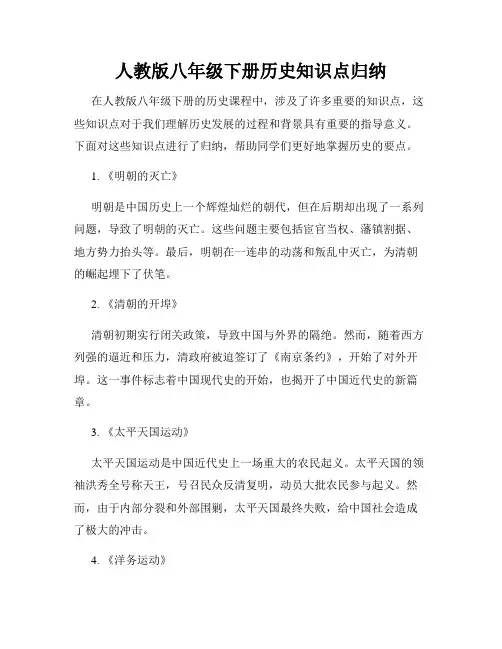 人教版八年级下册历史知识点归纳

在人教版八年级下册的历史课程中，涉及了许多重要的知识点，这些知识点对于我们理解历史发展的过程和背景具有重要的指导意义。下面对这些知识点进行了归纳，帮助同学们更好地掌握历史的要点。

1.《明朝的灭亡》

明朝是中国历史上一个辉煌灿烂的朝代，但在后期却出现了一系列问题，导致了明朝的灭亡。这些问题主要包括宦官当权、藩镇割据、地方势力抬头等。最后，明朝在一连串的动荡和叛乱中灭亡，为清朝的崛起埋下了伏笔。

2.《清朝的开埠》

清朝初期实行闭关政策，导致中国与外界的隔绝。然而，随着西方列强的逼近和压力，清政府被迫签订了《南京条约》，开始了对外开埠。这一事件标志着中国现代史的开始，也揭开了中国近代史的新篇章。

3.《太平天国运动》

太平天国运动是中国近代史上一场重大的农民起义。太平天国的领袖洪秀全号称天王，号召民众反清复明，动员大批农民参与起义。然而，由于内部分裂和外部围剿，太平天国最终失败，给中国社会造成了极大的冲击。

4.《洋务运动》